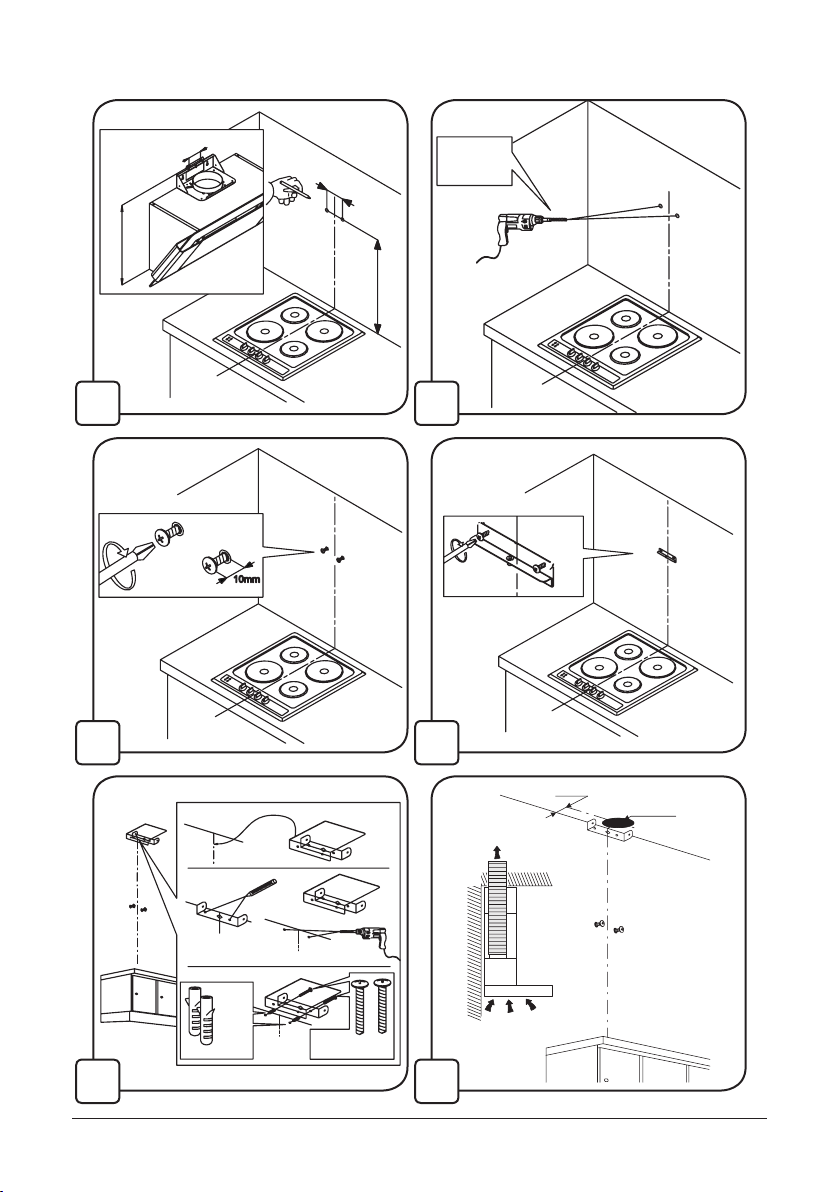 10mm